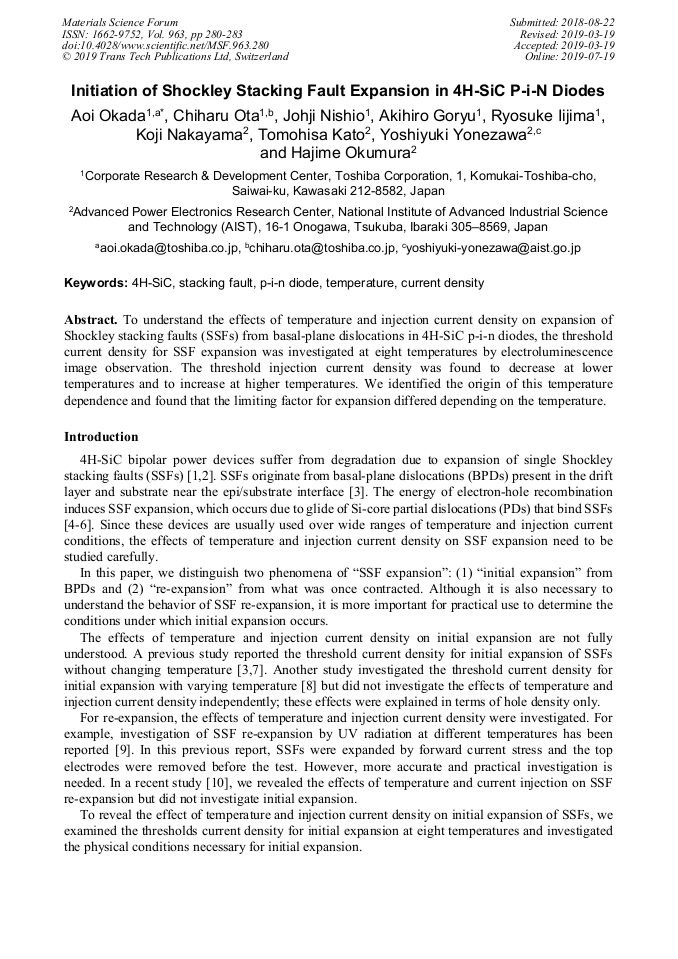 Materials Science Forum
ISSN: 1662-9752, Vol. 963, pp 280-283
doi:10.4028/www.scientific.net/MSF.963.280
© 2019 Trans Tech Publications Ltd, Switzerland

Submitted: 2018-08-22
Revised: 2019-03-19
Accepted: 2019-03-19
Online: 2019-07-19

Initiation of Shockley Stacking Fault Expansion in 4H-SiC P-i-N Diodes

Aoi Okada$^{1,a*}$, Chiharu Ota$^{1,b}$, Johji Nishio$^{1}$, Akihiro Goryu$^{1}$, Ryosuke Iijima$^{1}$, Koji Nakayama$^{2}$, Tomohisa Kato$^{2}$, Yoshiyuki Yonezawa$^{2,c}$ and Hajime Okumura$^{2}$

$^{1}$Corporate Research & Development Center, Toshiba Corporation, 1, Komukai-Toshiba-cho, Saiwai-ku, Kawasaki 212-8582, Japan

$^{2}$Advanced Power Electronics Research Center, National Institute of Advanced Industrial Science and Technology (AIST), 16-1 Onogawa, Tsukuba, Ibaraki 305–8569, Japan

$^{a}$aoi.okada@toshiba.co.jp, $^{b}$chiharu.ota@toshiba.co.jp, $^{c}$yoshiyuki-yonezawa@aist.go.jp

Keywords: 4H-SiC, stacking fault, p-i-n diode, temperature, current density

Abstract. To understand the effects of temperature and injection current density on expansion of Shockley stacking faults (SSFs) from basal-plane dislocations in 4H-SiC p-i-n diodes, the threshold current density for SSF expansion was investigated at eight temperatures by electroluminescence image observation. The threshold injection current density was found to decrease at lower temperatures and to increase at higher temperatures. We identified the origin of this temperature dependence and found that the limiting factor for expansion differed depending on the temperature.

Introduction

4H-SiC bipolar power devices suffer from degradation due to expansion of single Shockley stacking faults (SSFs) [1,2]. SSFs originate from basal-plane dislocations (BPDs) present in the drift layer and substrate near the epi/substrate interface [3]. The energy of electron-hole recombination induces SSF expansion, which occurs due to glide of Si-core partial dislocations (PDs) that bind SSFs [4-6]. Since these devices are usually used over wide ranges of temperature and injection current conditions, the effects of temperature and injection current density on SSF expansion need to be studied carefully.

In this paper, we distinguish two phenomena of “SSF expansion”: (1) “initial expansion” from BPDs and (2) “re-expansion” from what was once contracted. Although it is also necessary to understand the behavior of SSF re-expansion, it is more important for practical use to determine the conditions under which initial expansion occurs.

The effects of temperature and injection current density on initial expansion are not fully understood. A previous study reported the threshold current density for initial expansion of SSFs without changing temperature [3,7]. Another study investigated the threshold current density for initial expansion with varying temperature [8] but did not investigate the effects of temperature and injection current density independently; these effects were explained in terms of hole density only.

For re-expansion, the effects of temperature and injection current density were investigated. For example, investigation of SSF re-expansion by UV radiation at different temperatures has been reported [9]. In this previous report, SSFs were expanded by forward current stress and the top electrodes were removed before the test. However, more accurate and practical investigation is needed. In a recent study [10], we revealed the effects of temperature and current injection on SSF re-expansion but did not investigate initial expansion.

To reveal the effect of temperature and injection current density on initial expansion of SSFs, we examined the thresholds current density for initial expansion at eight temperatures and investigated the physical conditions necessary for initial expansion.